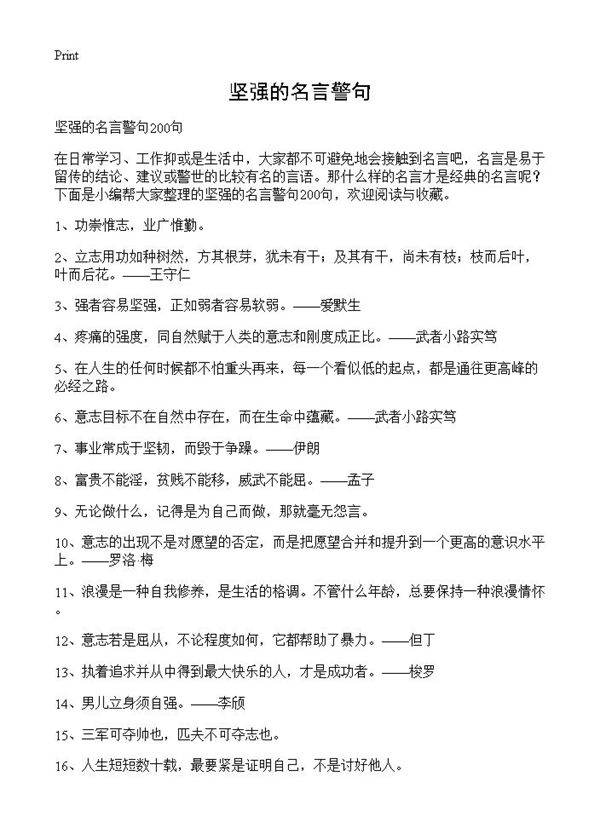 Print

坚强的名言警句

坚强的名言警句200句

在日常学习、工作抑或是生活中，大家都不可避免地会接触到名言吧，名言是易于留传的结论、建议或警世的比较有名的言语。那什么样的名言才是经典的名言呢？下面是小编帮大家整理的坚强的名言警句200句，欢迎阅读与收藏。

1、功崇惟志，业广惟勤。

2、立志用功如种树然，方其根芽，犹未有干；及其有干，尚未有枝；枝而后叶，叶而后花。——王守仁

3、强者容易坚强，正如弱者容易软弱。——爱默生

4、疼痛的强度，同自然赋于人类的意志和刚度成正比。——武者小路实笃

5、在人生的任何时候都不怕重头再来，每一个看似低的起点，都是通往更高峰的必经之路。

6、意志目标不在自然中存在，而在生命中蕴藏。——武者小路实笃

7、事业常成于坚韧，而毁于争躁。——伊朗

8、富贵不能淫，贫贱不能移，威武不能屈。——孟子

9、无论做什么，记得是为自己而做，那就毫无怨言。

10、意志的出现不是对愿望的否定，而是把愿望合并和提升到一个更高的意识水平上。——罗洛·梅

11、浪漫是一种自我修养，是生活的格调。不管什么年龄，总要保持一种浪漫情怀。

12、意志若是屈从，不论程度如何，它都帮助了暴力。——但丁

13、执着追求并从中得到最大快乐的人，才是成功者。——梭罗

14、男儿立身须自强。——李颀

15、三军可夺帅也，匹夫不可夺志也。

16、人生短短数十载，最要紧是证明自己，不是讨好他人。